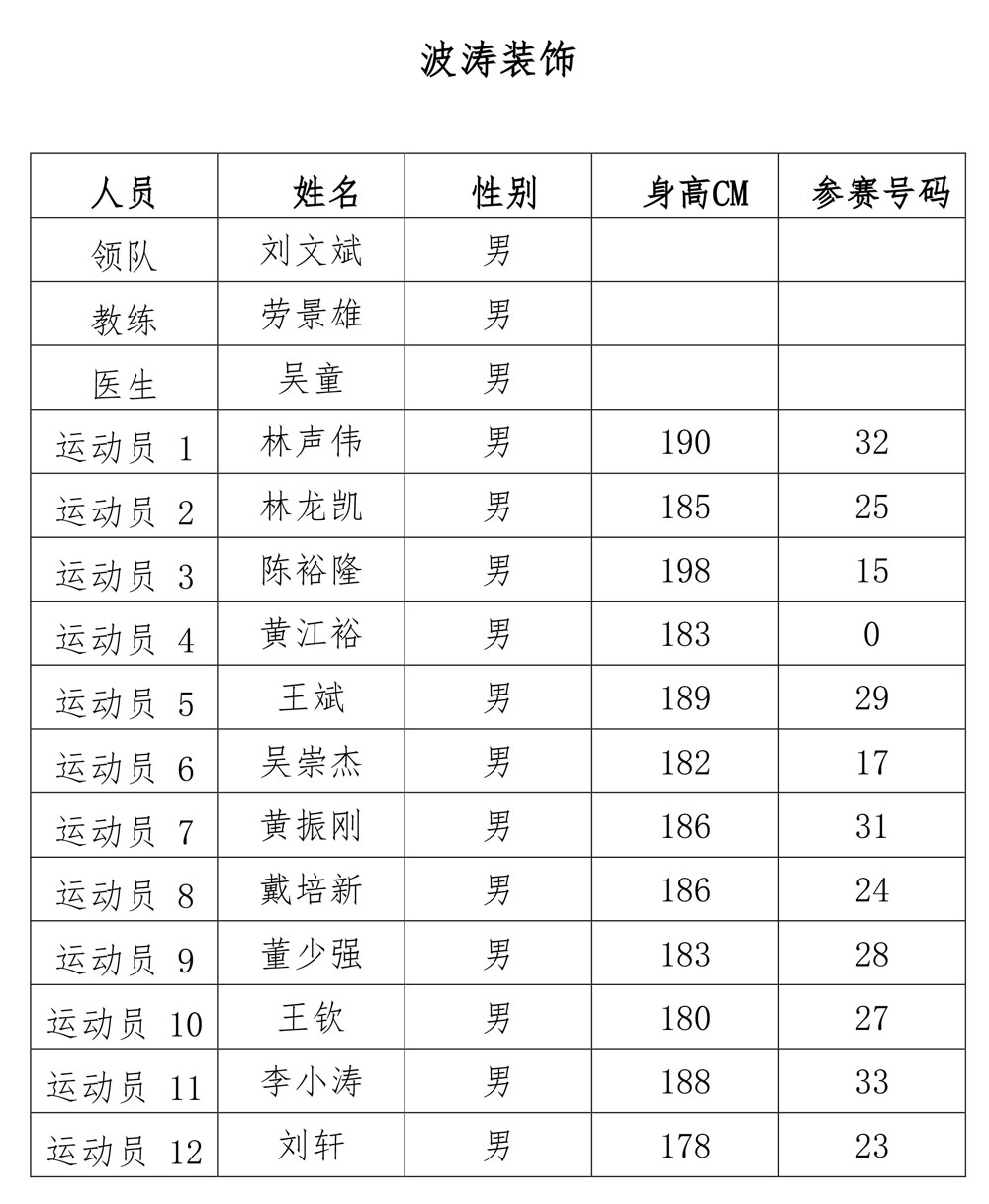 波涛装饰

| 人员 | 姓名 | 性别 | 身高CM | 参赛号码 |
|---|---|---|---|---|
| 领队 | 刘文斌 | 男 | | |
| 教练 | 劳景雄 | 男 | | |
| 医生 | 吴童 | 男 | | |
| 运动员 1 | 林声伟 | 男 | 190 | 32 |
| 运动员 2 | 林龙凯 | 男 | 185 | 25 |
| 运动员 3 | 陈裕隆 | 男 | 198 | 15 |
| 运动员 4 | 黄江裕 | 男 | 183 | 0 |
| 运动员 5 | 王斌 | 男 | 189 | 29 |
| 运动员 6 | 吴崇杰 | 男 | 182 | 17 |
| 运动员 7 | 黄振刚 | 男 | 186 | 31 |
| 运动员 8 | 戴培新 | 男 | 186 | 24 |
| 运动员 9 | 董少强 | 男 | 183 | 28 |
| 运动员 10 | 王钦 | 男 | 180 | 27 |
| 运动员 11 | 李小涛 | 男 | 188 | 33 |
| 运动员 12 | 刘轩 | 男 | 178 | 23 |